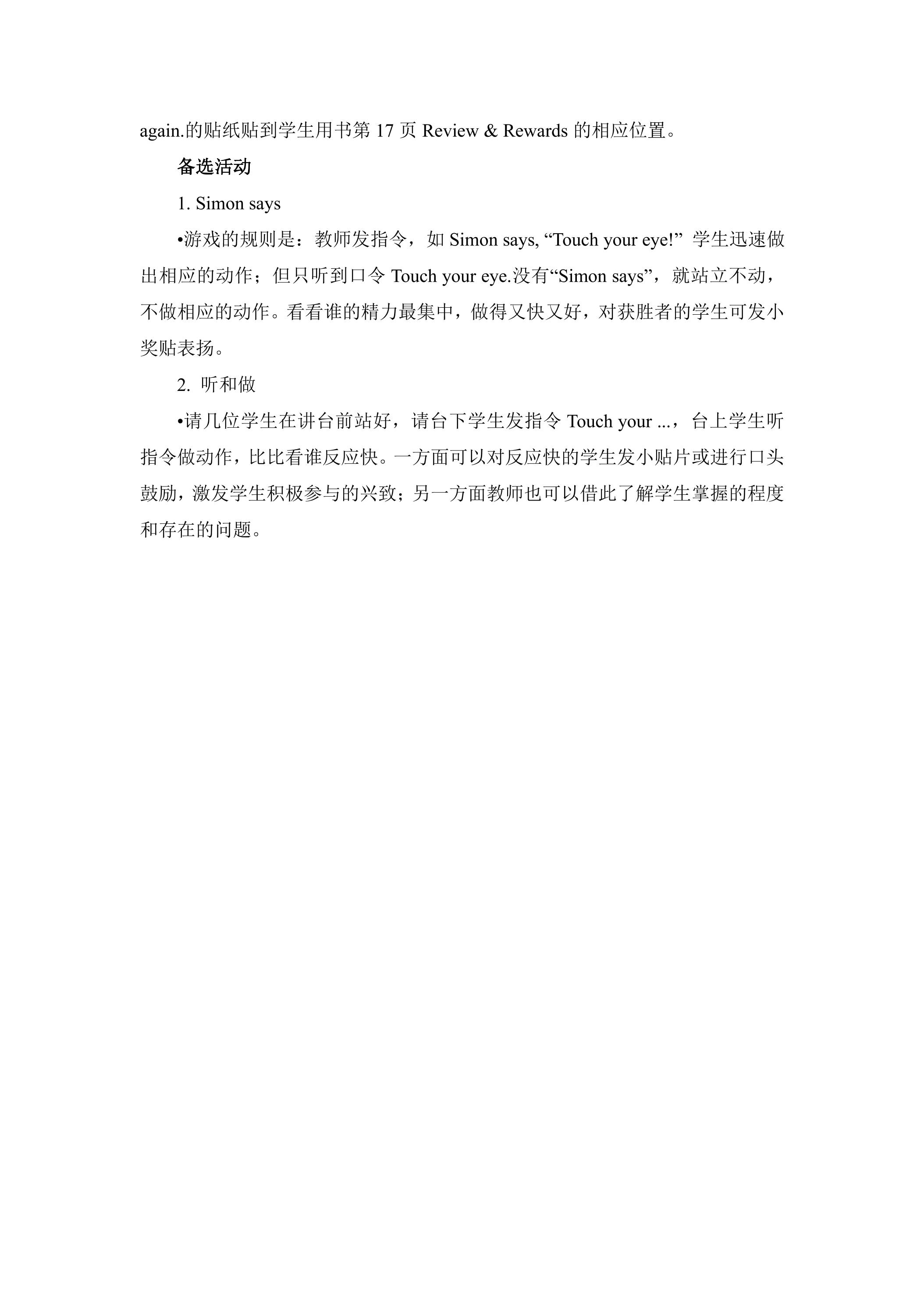 again.的贴纸贴到学生用书第 17 页 Review & Rewards 的相应位置。

备选活动

1. Simon says

•游戏的规则是：教师发指令，如 Simon says, “Touch your eye!” 学生迅速做出相应的动作；但只听到口令 Touch your eye.没有“Simon says”，就站立不动，不做相应的动作。看看谁的精力最集中，做得又快又好，对获胜者的学生可发小奖贴表扬。

2. 听和做

•请几位学生在讲台前站好，请台下学生发指令 Touch your ...，台上学生听指令做动作，比比看谁反应快。一方面可以对反应快的学生发小贴片或进行口头鼓励，激发学生积极参与的兴致；另一方面教师也可以借此了解学生掌握的程度和存在的问题。